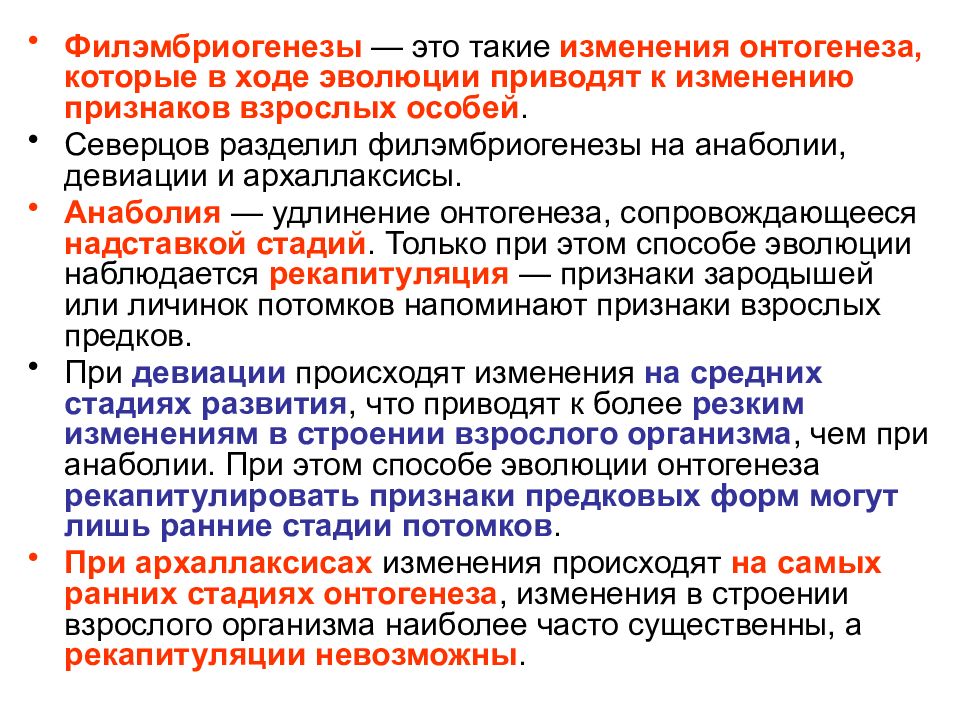 • Филэмбриогенезы — это такие изменения онтогенеза, которые в ходе эволюции приводят к изменению признаков взрослых особей.

• Северцов разделил филэмбриогенезы на анаболии, девиации и архаллаксисы.

• Анаболия — удлинение онтогенеза, сопровождающееся надставкой стадий. Только при этом способе эволюции наблюдается рекапитуляция — признаки зародышей или личинок потомков напоминают признаки взрослых предков.

• При девиации происходят изменения на средних стадиях развития, что приводят к более резким изменениям в строении взрослого организма, чем при анаболии. При этом способе эволюции онтогенеза рекапитулировать признаки предковых форм могут лишь ранние стадии потомков.

• При архаллаксисах изменения происходят на самых ранних стадиях онтогенеза, изменения в строении взрослого организма наиболее часто существенны, а рекапитуляции невозможны.